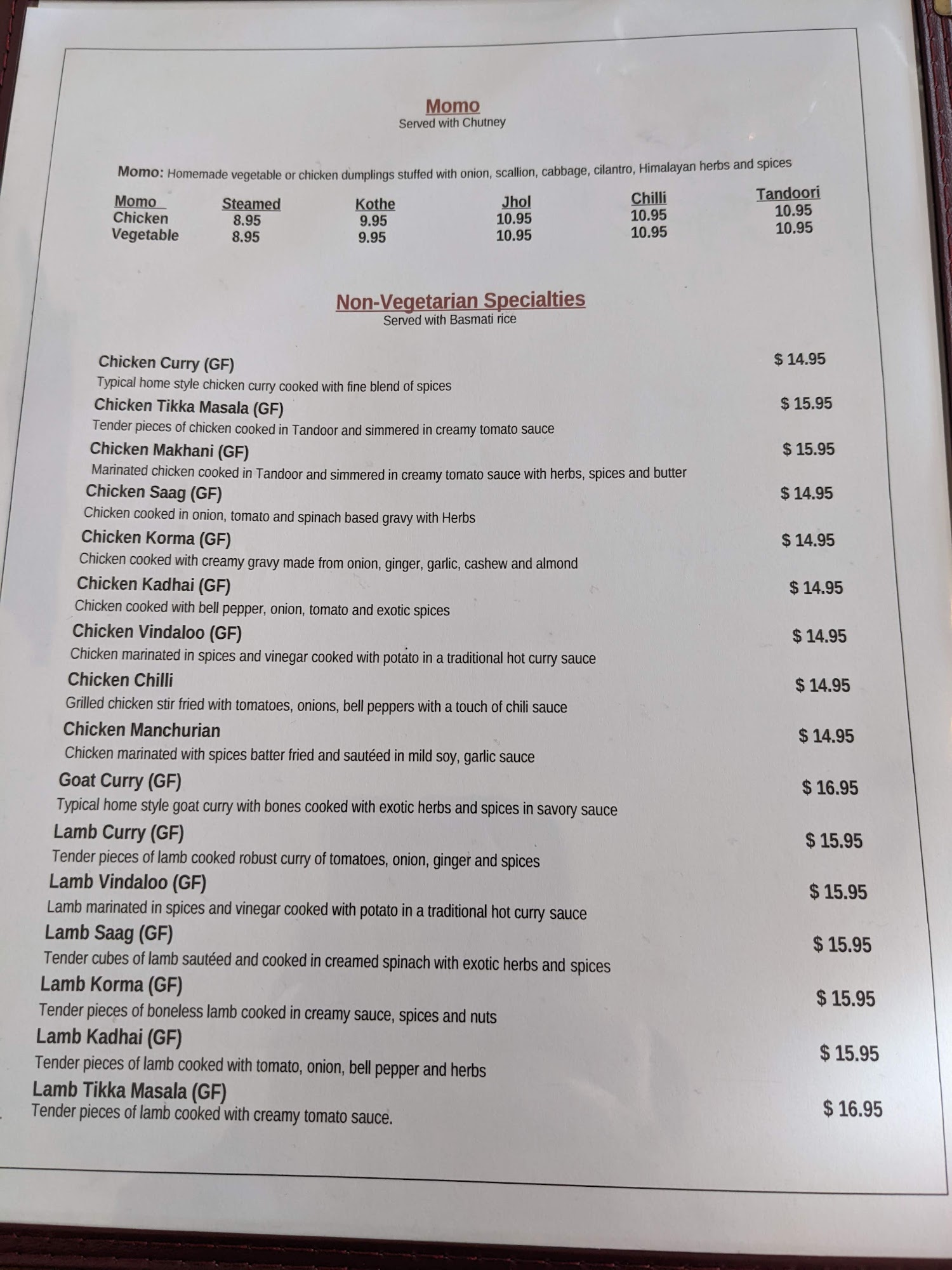 Momo
Served with Chutney

Momo: Homemade vegetable or chicken dumplings stuffed with onion, scallion, cabbage, cilantro, Himalayan herbs and spices

| Momo | Steamed | Kothe | Jhol | Chilli | Tandoori |
|---|---|---|---|---|---|
| Chicken | 8.95 | 9.95 | 10.95 | 10.95 | 10.95 |
| Vegetable | 8.95 | 9.95 | 10.95 | 10.95 | 10.95 |

Non-Vegetarian Specialties
Served with Basmati rice

Chicken Curry (GF) $ 14.95
Typical home style chicken curry cooked with fine blend of spices

Chicken Tikka Masala (GF) $ 15.95
Tender pieces of chicken cooked in Tandoor and simmered in creamy tomato sauce

Chicken Makhani (GF) $ 15.95
Marinated chicken cooked in Tandoor and simmered in creamy tomato sauce with herbs, spices and butter

Chicken Saag (GF) $ 14.95
Chicken cooked in onion, tomato and spinach based gravy with Herbs

Chicken Korma (GF) $ 14.95
Chicken cooked with creamy gravy made from onion, ginger, garlic, cashew and almond

Chicken Kadhai (GF) $ 14.95
Chicken cooked with bell pepper, onion, tomato and exotic spices

Chicken Vindaloo (GF) $ 14.95
Chicken marinated in spices and vinegar cooked with potato in a traditional hot curry sauce

Chicken Chilli $ 14.95
Grilled chicken stir fried with tomatoes, onions, bell peppers with a touch of chili sauce

Chicken Manchurian $ 14.95
Chicken marinated with spices batter fried and sautéed in mild soy, garlic sauce

Goat Curry (GF) $ 16.95
Typical home style goat curry with bones cooked with exotic herbs and spices in savory sauce

Lamb Curry (GF) $ 15.95
Tender pieces of lamb cooked robust curry of tomatoes, onion, ginger and spices

Lamb Vindaloo (GF) $ 15.95
Lamb marinated in spices and vinegar cooked with potato in a traditional hot curry sauce

Lamb Saag (GF) $ 15.95
Tender cubes of lamb sautéed and cooked in creamed spinach with exotic herbs and spices

Lamb Korma (GF) $ 15.95
Tender pieces of boneless lamb cooked in creamy sauce, spices and nuts

Lamb Kadhai (GF) $ 15.95
Tender pieces of lamb cooked with tomato, onion, bell pepper and herbs

Lamb Tikka Masala (GF) $ 16.95
Tender pieces of lamb cooked with creamy tomato sauce.